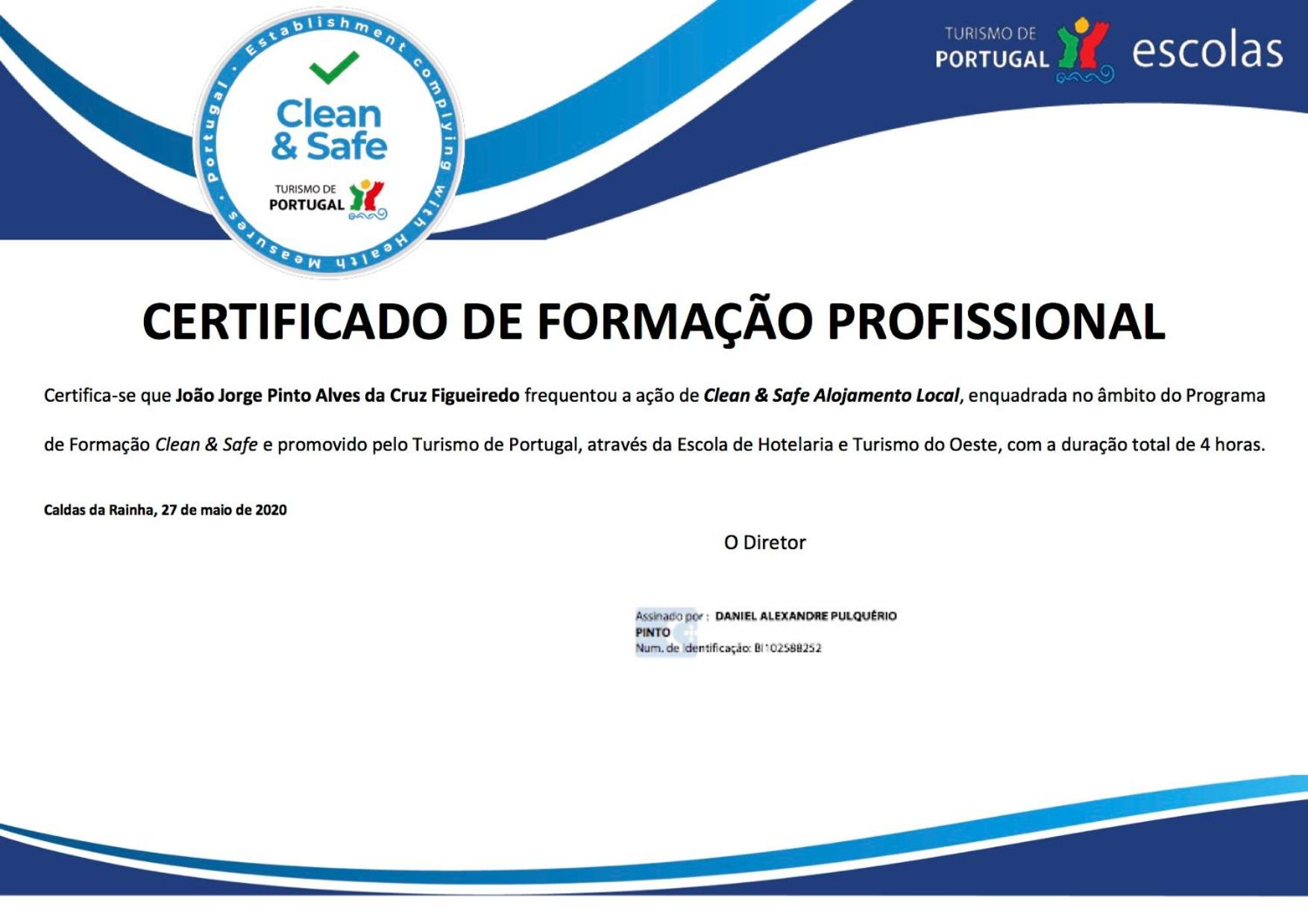 Establishment complying with Health Measures • Portugal •

Clean & Safe

TURISMO DE PORTUGAL

TURISMO DE PORTUGAL escolas

CERTIFICADO DE FORMAÇÃO PROFISSIONAL

Certifica-se que João Jorge Pinto Alves da Cruz Figueiredo frequentou a ação de Clean & Safe Alojamento Local, enquadrada no âmbito do Programa de Formação Clean & Safe e promovido pelo Turismo de Portugal, através da Escola de Hotelaria e Turismo do Oeste, com a duração total de 4 horas.

Caldas da Rainha, 27 de maio de 2020

O Diretor

Assinado por : DANIEL ALEXANDRE PULQUÉRIO PINTO
Num. de Identificação: BI102588252